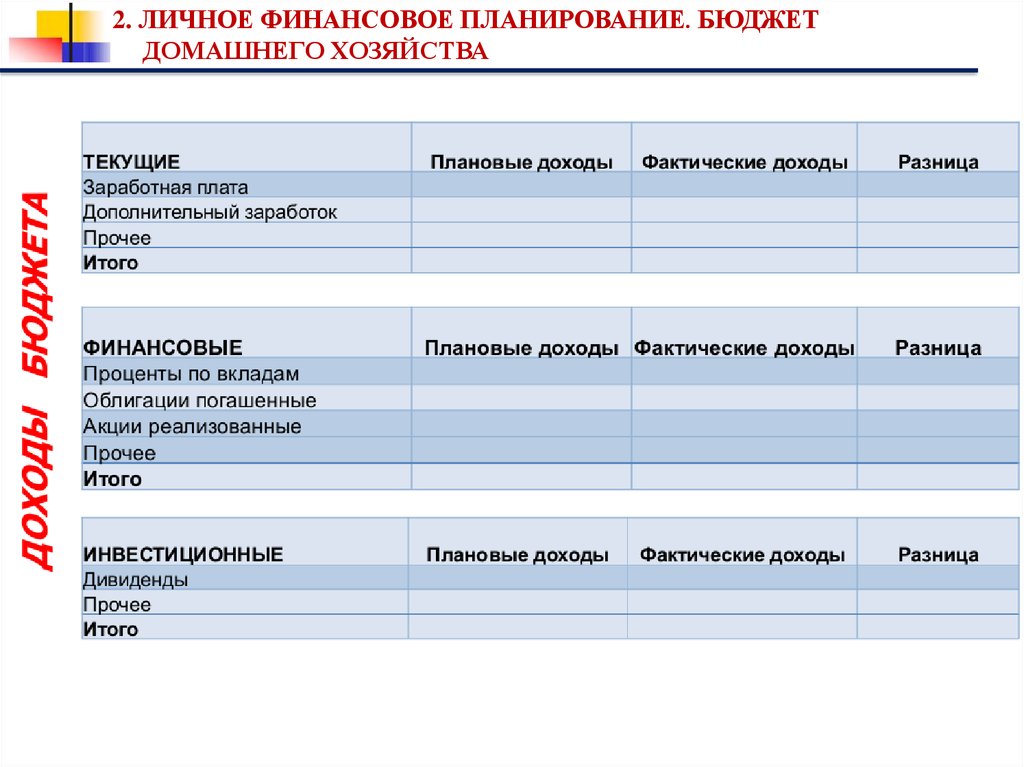 2. ЛИЧНОЕ ФИНАНСОВОЕ ПЛАНИРОВАНИЕ. БЮДЖЕТ ДОМАШНЕГО ХОЗЯЙСТВА

ДОХОДЫ БЮДЖЕТА

| ТЕКУЩИЕ | Плановые доходы | Фактические доходы | Разница |
|---|---|---|---|
| Заработная плата | | | |
| Дополнительный заработок | | | |
| Прочее | | | |
| Итого | | | |

| ФИНАНСОВЫЕ | Плановые доходы | Фактические доходы | Разница |
|---|---|---|---|
| Проценты по вкладам | | | |
| Облигации погашенные | | | |
| Акции реализованные | | | |
| Прочее | | | |
| Итого | | | |

| ИНВЕСТИЦИОННЫЕ | Плановые доходы | Фактические доходы | Разница |
|---|---|---|---|
| Дивиденды | | | |
| Прочее | | | |
| Итого | | | |